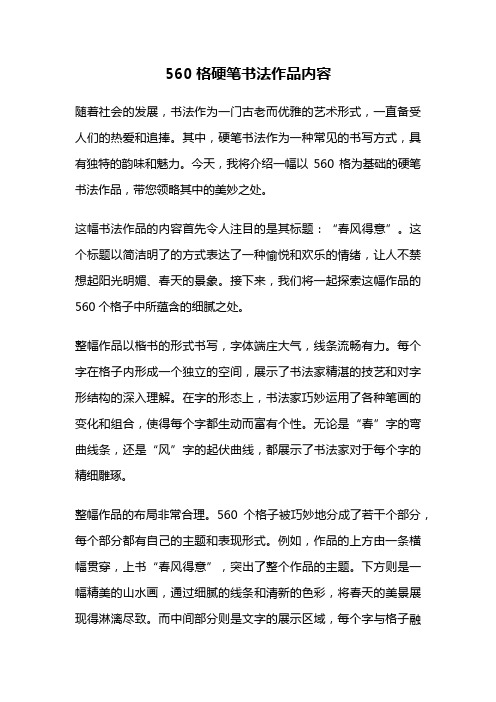 560 格硬笔书法作品内容

随着社会的发展，书法作为一门古老而优雅的艺术形式，一直备受人们的热爱和追捧。其中，硬笔书法作为一种常见的书写方式，具有独特的韵味和魅力。今天，我将介绍一幅以 560 格为基础的硬笔书法作品，带您领略其中的美妙之处。

这幅书法作品的内容首先令人注目的是其标题：“春风得意”。这个标题以简洁明了的方式表达了一种愉悦和欢乐的情绪，让人不禁想起阳光明媚、春天的景象。接下来，我们将一起探索这幅作品的 560 个格子中所蕴含的细腻之处。

整幅作品以楷书的形式书写，字体端庄大气，线条流畅有力。每个字在格子内形成一个独立的空间，展示了书法家精湛的技艺和对字形结构的深入理解。在字的形态上，书法家巧妙运用了各种笔画的变化和组合，使得每个字都生动而富有个性。无论是“春”字的弯曲线条，还是“风”字的起伏曲线，都展示了书法家对于每个字的精细雕琢。

整幅作品的布局非常合理。560 个格子被巧妙地分成了若干个部分，每个部分都有自己的主题和表现形式。例如，作品的上方由一条横幅贯穿，上书“春风得意”，突出了整个作品的主题。下方则是一幅精美的山水画，通过细腻的线条和清新的色彩，将春天的美景展现得淋漓尽致。而中间部分则是文字的展示区域，每个字与格子融